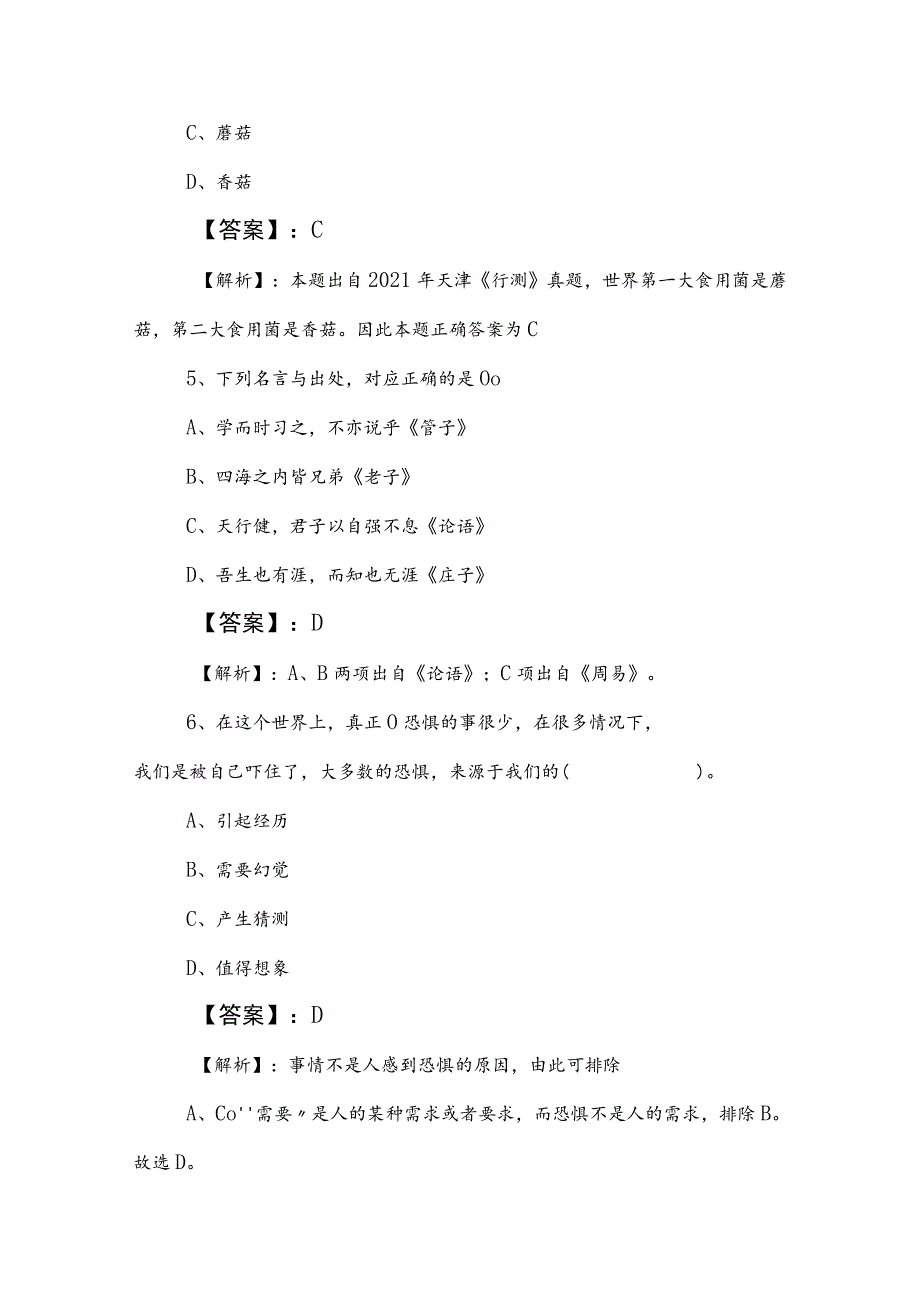 C、蘑菇

D、香菇

【答案】：C

【解析】：本题出自2021年天津《行测》真题，世界第一大食用菌是蘑菇，第二大食用菌是香菇。因此本题正确答案为C

5、下列名言与出处，对应正确的是Oo

A、学而时习之，不亦说乎《管子》

B、四海之内皆兄弟《老子》

C、天行健，君子以自强不息《论语》

D、吾生也有涯，而知也无涯《庄子》

【答案】：D

【解析】：A、B两项出自《论语》；C项出自《周易》。

6、在这个世界上，真正O恐惧的事很少，在很多情况下，我们是被自己吓住了，大多数的恐惧，来源于我们的(　　　　)。

A、引起经历

B、需要幻觉

C、产生猜测

D、值得想象

【答案】：D

【解析】：事情不是人感到恐惧的原因，由此可排除

A、Co''需要〃是人的某种需求或者要求，而恐惧不是人的需求，排除B。故选D。